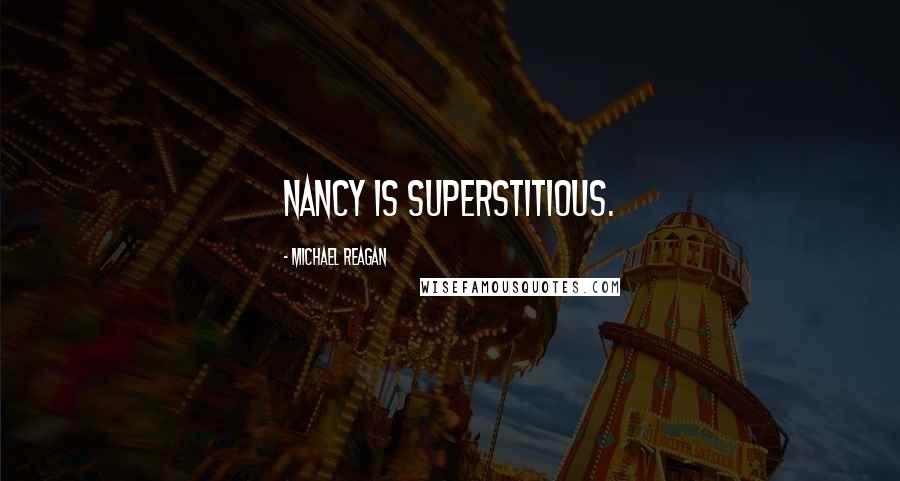 NANCY IS SUPERSTITIOUS.

- MICHAEL REAGAN

WISEFAMOUSQUOTES.COM